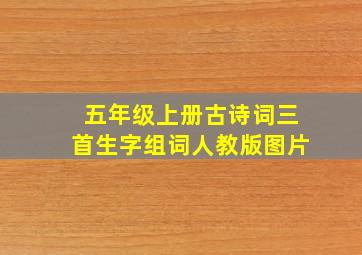 五年级上册古诗词三首生字组词人教版图片